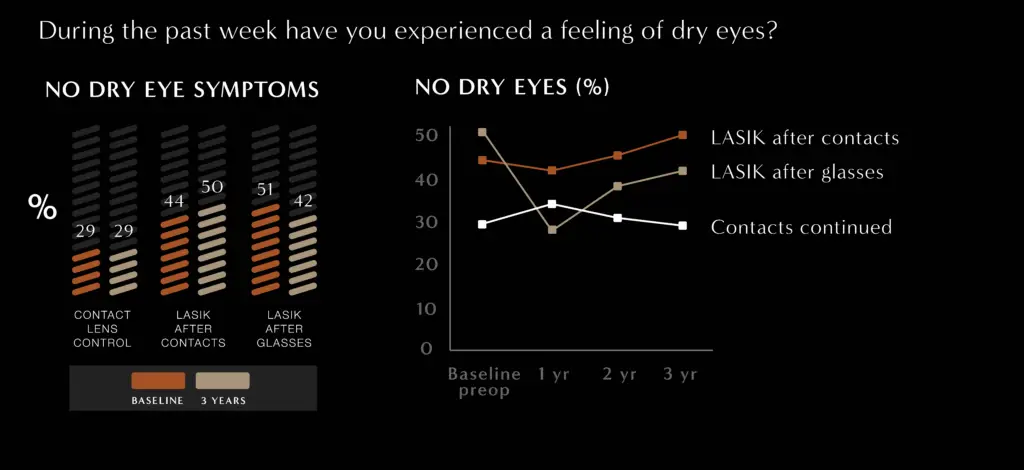 During the past week have you experienced a feeling of dry eyes?

NO DRY EYE SYMPTOMS

%

29 29
44 50
51 42

CONTACT LENS CONTROL
LASIK AFTER CONTACTS
LASIK AFTER GLASSES

BASELINE
3 YEARS

NO DRY EYES (%)

50
40
30
20
10
0

Baseline preop
1 yr
2 yr
3 yr

LASIK after contacts
LASIK after glasses
Contacts continued